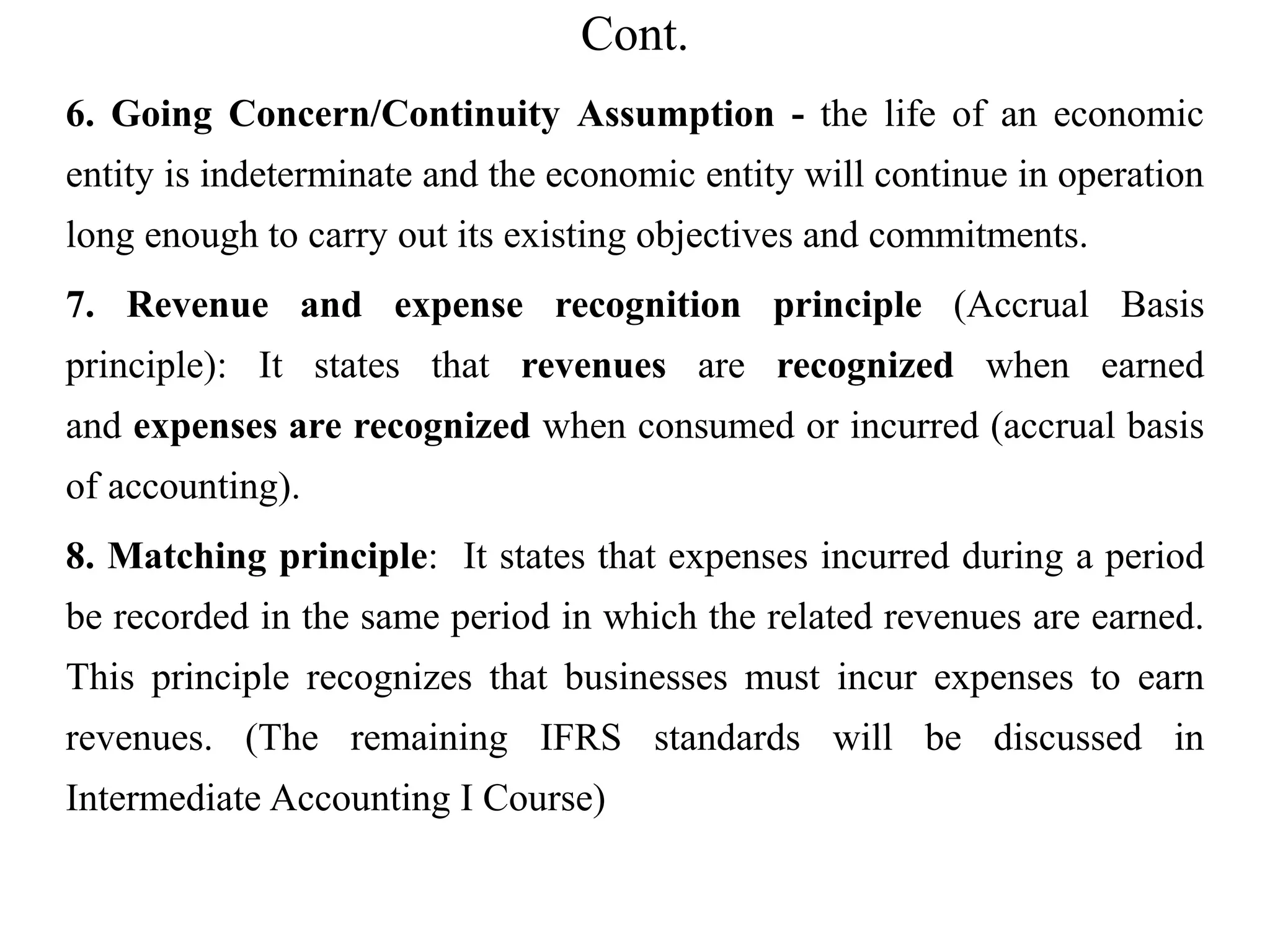 Cont.

6. Going Concern/Continuity Assumption - the life of an economic entity is indeterminate and the economic entity will continue in operation long enough to carry out its existing objectives and commitments.

7. Revenue and expense recognition principle (Accrual Basis principle): It states that revenues are recognized when earned and expenses are recognized when consumed or incurred (accrual basis of accounting).

8. Matching principle: It states that expenses incurred during a period be recorded in the same period in which the related revenues are earned. This principle recognizes that businesses must incur expenses to earn revenues. (The remaining IFRS standards will be discussed in Intermediate Accounting I Course)